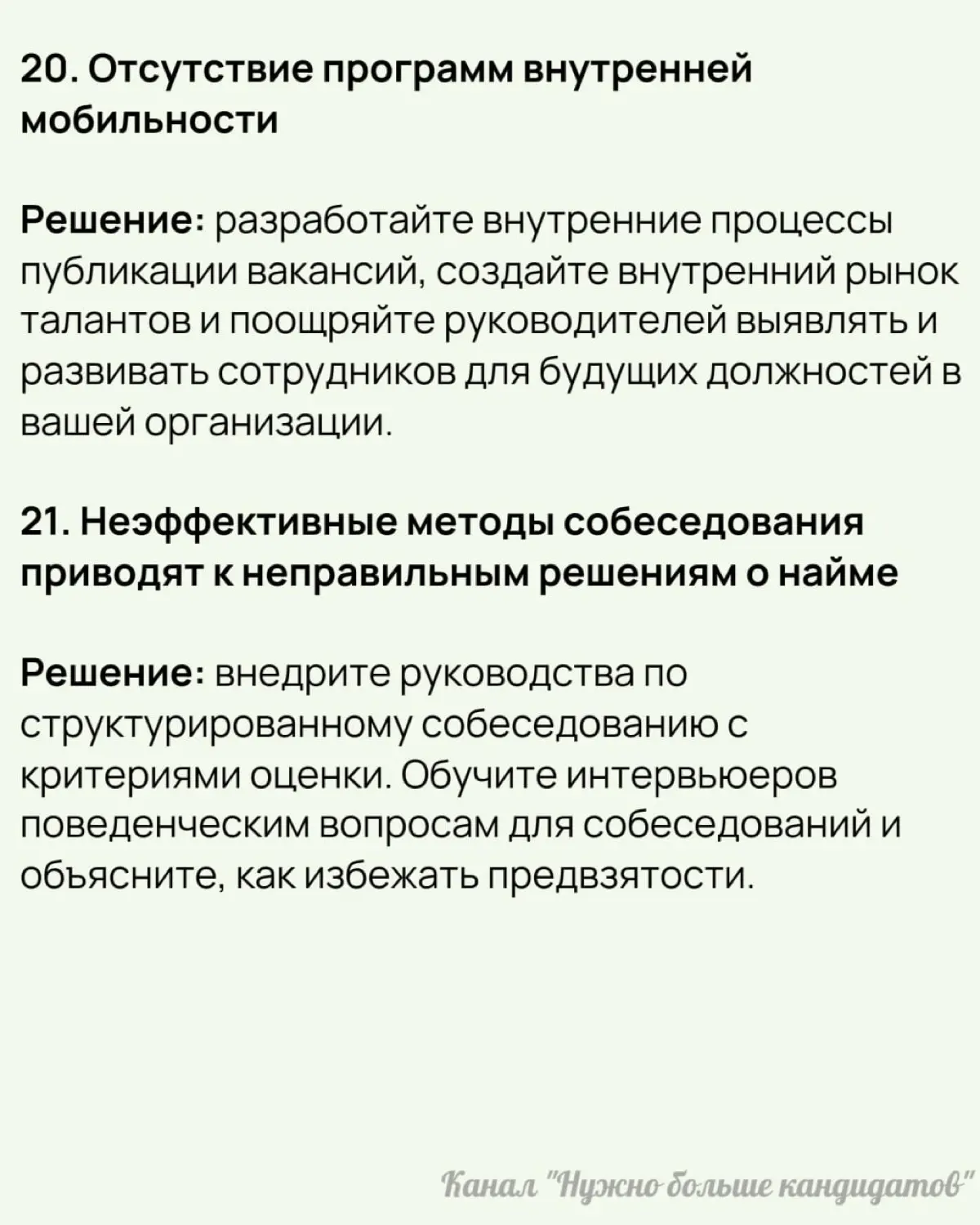 20. Отсутствие программ внутренней мобильности

Решение: разработайте внутренние процессы публикации вакансий, создайте внутренний рынок талантов и поощряйте руководителей выявлять и развивать сотрудников для будущих должностей в вашей организации.

21. Неэффективные методы собеседования приводят к неправильным решениям о найме

Решение: внедрите руководства по структурированному собеседованию с критериями оценки. Обучите интервьюеров поведенческим вопросам для собеседований и объясните, как избежать предвзятости.

Канал "Нужно больше кандидатов"